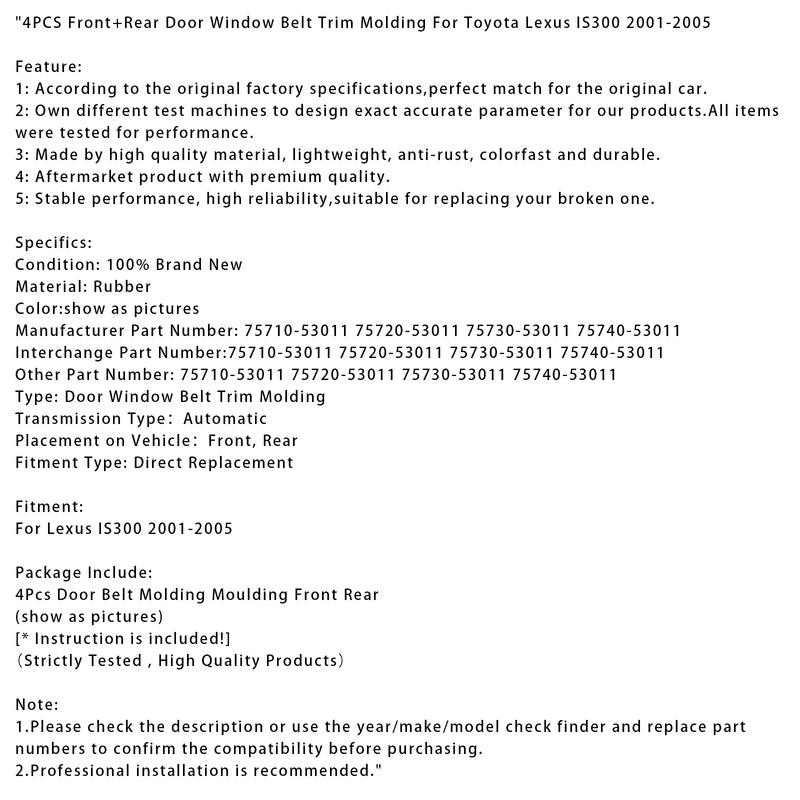 "4PCS Front+Rear Door Window Belt Trim Molding For Toyota Lexus IS300 2001-2005

Feature:
1: According to the original factory specifications,perfect match for the original car.
2: Own different test machines to design exact accurate parameter for our products.All items were tested for performance.
3: Made by high quality material, lightweight, anti-rust, colorfast and durable.
4: Aftermarket product with premium quality.
5: Stable performance, high reliability,suitable for replacing your broken one.

Specifics:
Condition: 100% Brand New
Material: Rubber
Color:show as pictures
Manufacturer Part Number: 75710-53011 75720-53011 75730-53011 75740-53011
Interchange Part Number:75710-53011 75720-53011 75730-53011 75740-53011
Other Part Number: 75710-53011 75720-53011 75730-53011 75740-53011
Type: Door Window Belt Trim Molding
Transmission Type: Automatic
Placement on Vehicle: Front, Rear
Fitment Type: Direct Replacement

Fitment:
For Lexus IS300 2001-2005

Package Include:
4Pcs Door Belt Molding Moulding Front Rear
(show as pictures)
[* Instruction is included!]
(Strictly Tested , High Quality Products)

Note:
1.Please check the description or use the year/make/model check finder and replace part numbers to confirm the compatibility before purchasing.
2.Professional installation is recommended."